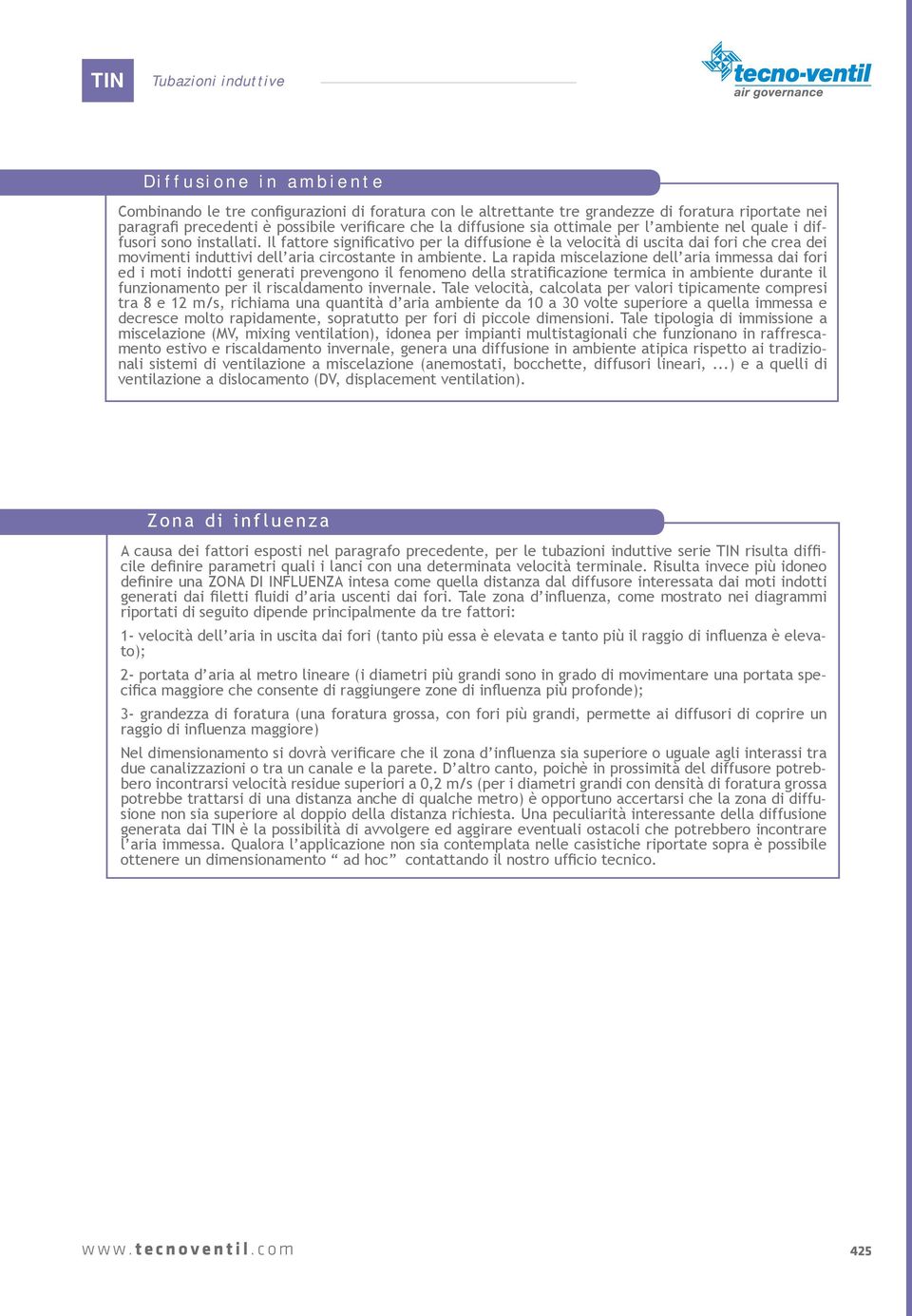 TIN Tubazioni induttive

tecno-ventil
air governance

Diffusione in ambiente

Combinando le tre configurazioni di foratura con le altrettante tre grandezze di foratura riportate nei paragrafi precedenti è possibile verificare che la diffusione sia ottimale per l'ambiente nel quale i diffusori sono installati. Il fattore significativo per la diffusione è la velocità di uscita dai fori che crea dei movimenti induttivi dell'aria circostante in ambiente. La rapida miscelazione dell'aria immessa dai fori ed i moti indotti generati prevengono il fenomeno della stratificazione termica in ambiente durante il funzionamento per il riscaldamento invernale. Tale velocità, calcolata per valori tipicamente compresi tra 8 e 12 m/s, richiama una quantità d'aria ambiente da 10 a 30 volte superiore a quella immessa e decresce molto rapidamente, sopratutto per fori di piccole dimensioni. Tale tipologia di immissione a miscelazione (MV, mixing ventilation), idonea per impianti multistagionali che funzionano in raffrescamento estivo e riscaldamento invernale, genera una diffusione in ambiente atipica rispetto ai tradizionali sistemi di ventilazione a miscelazione (anemostati, bocchette, diffusori lineari, ...) e a quelli di ventilazione a dislocamento (DV, displacement ventilation).

Zona di influenza

A causa dei fattori esposti nel paragrafo precedente, per le tubazioni induttive serie TIN risulta difficile definire parametri quali i lanci con una determinata velocità terminale. Risulta invece più idoneo definire una ZONA DI INFLUENZA intesa come quella distanza dal diffusore interessata dai moti indotti generati dai filetti fluidi d'aria uscenti dai fori. Tale zona d'influenza, come mostrato nei diagrammi riportati di seguito dipende principalmente da tre fattori:

1- velocità dell'aria in uscita dai fori (tanto più essa è elevata e tanto più il raggio di influenza è elevato);

2- portata d'aria al metro lineare (i diametri più grandi sono in grado di movimentare una portata specifica maggiore che consente di raggiungere zone di influenza più profonde);

3- grandezza di foratura (una foratura grossa, con fori più grandi, permette ai diffusori di coprire un raggio di influenza maggiore)

Nel dimensionamento si dovrà verificare che il zona d'influenza sia superiore o uguale agli interassi tra due canalizzazioni o tra un canale e la parete. D'altro canto, poichè in prossimità del diffusore potrebbero incontrarsi velocità residue superiori a 0,2 m/s (per i diametri grandi con densità di foratura grossa potrebbe trattarsi di una distanza anche di qualche metro) è opportuno accertarsi che la zona di diffusione non sia superiore al doppio della distanza richiesta. Una peculiarità interessante della diffusione generata dai TIN è la possibilità di avvolgere ed aggirare eventuali ostacoli che potrebbero incontrare l'aria immessa. Qualora l'applicazione non sia contemplata nelle casistiche riportate sopra è possibile ottenere un dimensionamento " ad hoc" contattando il nostro ufficio tecnico.

www.tecnoventil.com

425